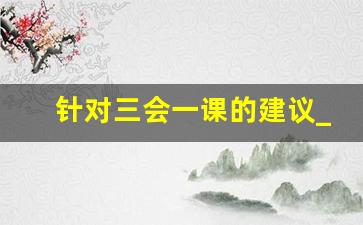 针对三会一课的建议_